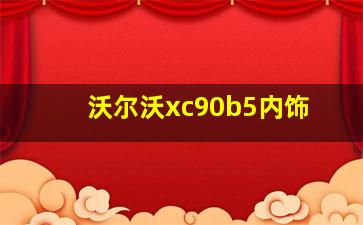 沃尔沃xc90b5内饰